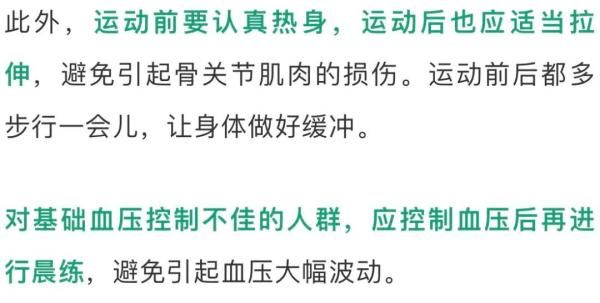 此外，运动前要认真热身，运动后也应适当拉伸，避免引起骨关节肌肉的损伤。运动前后都多步行一会儿，让身体做好缓冲。

对基础血压控制不佳的人群，应控制血压后再进行晨练，避免引起血压大幅波动。